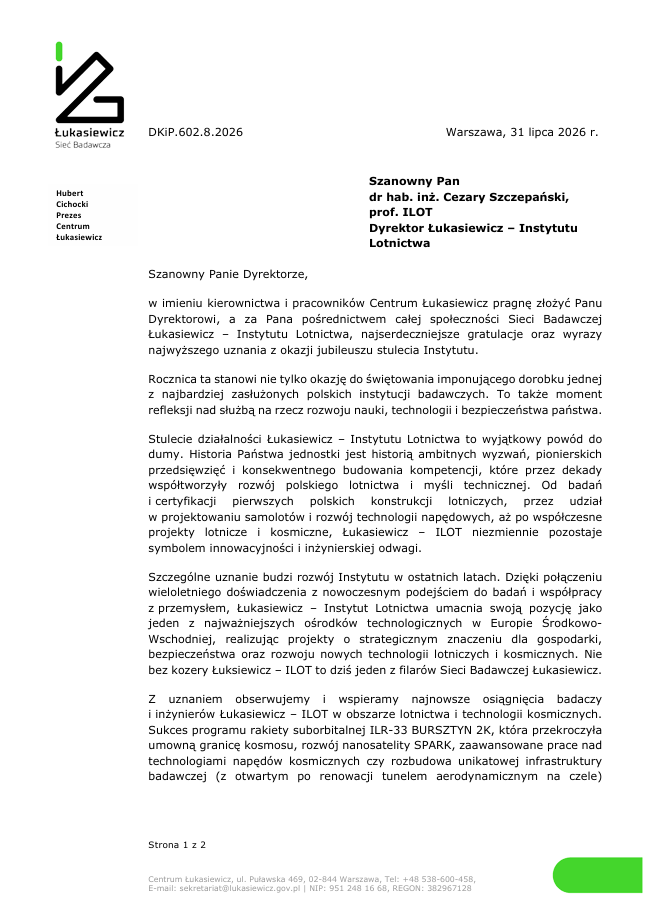 Łukasiewicz
Sieć Badawcza

DKiP.602.8.2026

Warszawa, 31 lipca 2026 r.

Hubert
Cichocki
Prezes
Centrum
Łukasiewicz

Szanowny Pan
dr hab. inż. Cezary Szczepański, prof. ILOT
Dyrektor Łukasiewicz – Instytutu Lotnictwa

Szanowny Panie Dyrektorze,

w imieniu kierownictwa i pracowników Centrum Łukasiewicz pragnę złożyć Panu Dyrektorowi, a za Pana pośrednictwem całej społeczności Sieci Badawczej Łukasiewicz – Instytutu Lotnictwa, najserdeczniejsze gratulacje oraz wyrazy najwyższego uznania z okazji jubileuszu stulecia Instytutu.

Rocznica ta stanowi nie tylko okazję do świętowania imponującego dorobku jednej z najbardziej zasłużonych polskich instytucji badawczych. To także moment refleksji nad służbą na rzecz rozwoju nauki, technologii i bezpieczeństwa państwa.

Stulecie działalności Łukasiewicz – Instytutu Lotnictwa to wyjątkowy powód do dumy. Historia Państwa jednostki jest historią ambitnych wyzwań, pionierskich przedsięwzięć i konsekwentnego budowania kompetencji, które przez dekady współtworzyły rozwój polskiego lotnictwa i myśli technicznej. Od badań i certyfikacji pierwszych polskich konstrukcji lotniczych, przez udział w projektowaniu samolotów i rozwój technologii napędowych, aż po współczesne projekty lotnicze i kosmiczne, Łukasiewicz – ILOT niezmiennie pozostaje symbolem innowacyjności i inżynierskiej odwagi.

Szczególne uznanie budzi rozwój Instytutu w ostatnich latach. Dzięki połączeniu wieloletniego doświadczenia z nowoczesnym podejściem do badań i współpracy z przemysłem, Łukasiewicz – Instytut Lotnictwa umacnia swoją pozycję jako jeden z najważniejszych ośrodków technologicznych w Europie Środkowo-Wschodniej, realizując projekty o strategicznym znaczeniu dla gospodarki, bezpieczeństwa oraz rozwoju nowych technologii lotniczych i kosmicznych. Nie bez kozery Łuksiewicz – ILOT to dziś jeden z filarów Sieci Badawczej Łukasiewicz.

Z uznaniem obserwujemy i wspieramy najnowsze osiągnięcia badaczy i inżynierów Łukasiewicz – ILOT w obszarze lotnictwa i technologii kosmicznych. Sukces programu rakiety suborbitalnej ILR-33 BURSZTYN 2K, która przekroczyła umowną granicę kosmosu, rozwój nanosatelity SPARK, zaawansowane prace nad technologiami napędów kosmicznych czy rozbudowa unikatowej infrastruktury badawczej (z otwartym po renowacji tunelem aerodynamicznym na czele)

Strona 1 z 2

Centrum Łukasiewicz, ul. Puławska 469, 02-844 Warszawa, Tel: +48 538-600-458,
E-mail: sekretariat@lukasiewicz.gov.pl | NIP: 951 248 16 68, REGON: 382967128